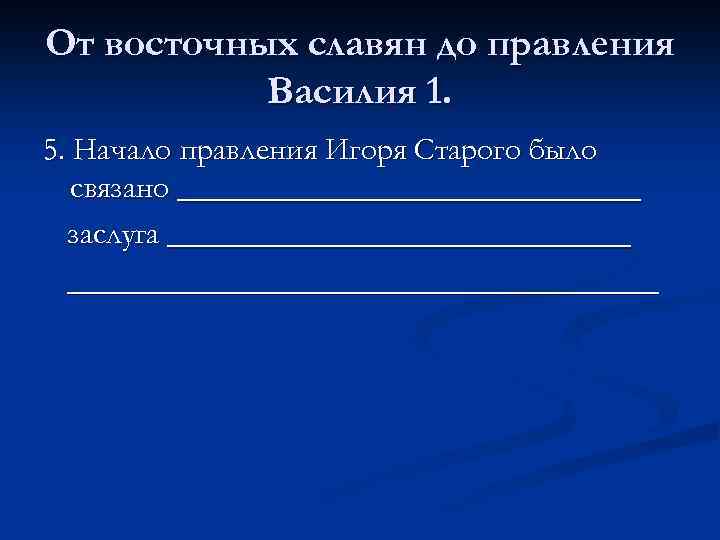 От восточных славян до правления Василия 1.

5. Начало правления Игоря Старого было связано ____

заслуга ____

____